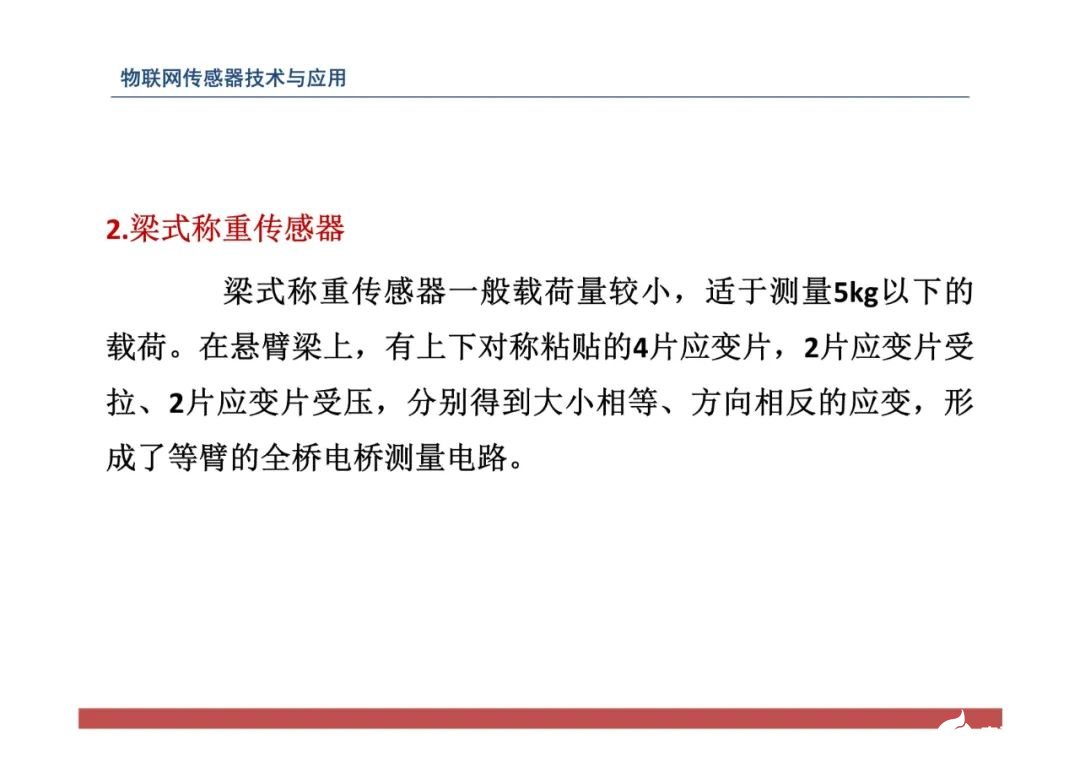 物联网传感器技术与应用

2.梁式称重传感器

梁式称重传感器一般载荷量较小，适于测量5kg以下的载荷。在悬臂梁上，有上下对称粘贴的4片应变片，2片应变片受拉、2片应变片受压，分别得到大小相等、方向相反的应变，形成了等臂的全桥电桥测量电路。